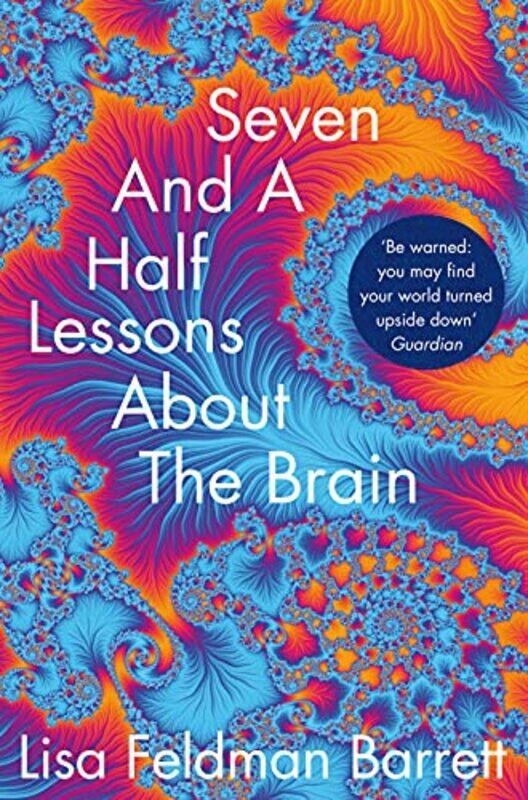 Seven
And A
Half
Lessons
About
The Brain

'Be warned: you may find your world turned upside down'
Guardian

Lisa Feldman Barrett